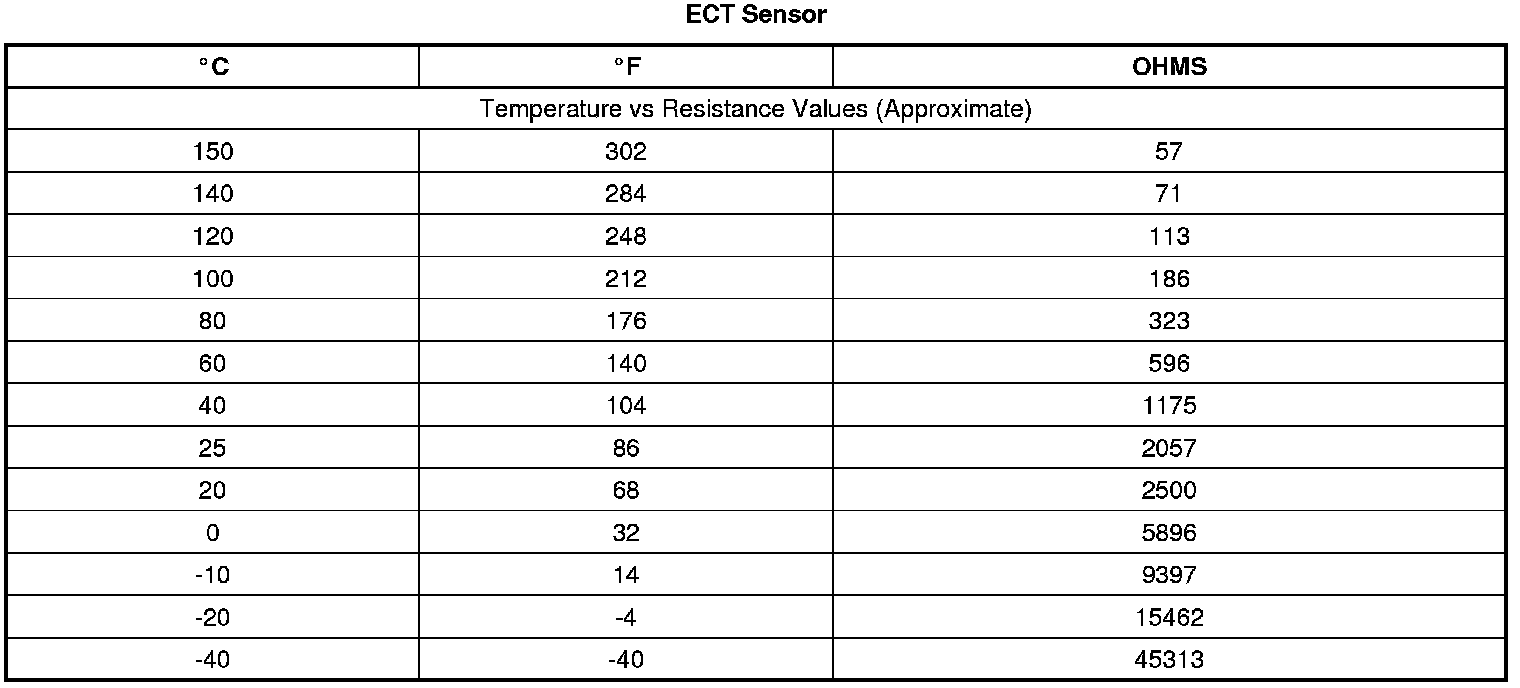 ECT Sensor

| °C | °F | OHMS |
|---|---|---|
| Temperature vs Resistance Values (Approximate) | | |
| 150 | 302 | 57 |
| 140 | 284 | 71 |
| 120 | 248 | 113 |
| 100 | 212 | 186 |
| 80 | 176 | 323 |
| 60 | 140 | 596 |
| 40 | 104 | 1175 |
| 25 | 86 | 2057 |
| 20 | 68 | 2500 |
| 0 | 32 | 5896 |
| -10 | 14 | 9397 |
| -20 | -4 | 15462 |
| -40 | -40 | 45313 |